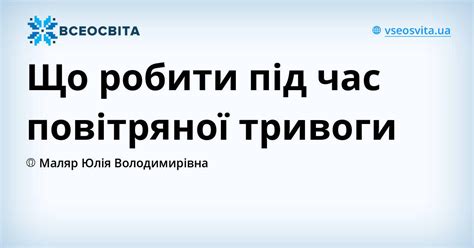 ВСЕОСВІТА

vseosvita.ua

Що робити під час повітряної тривоги

Маляр Юлія Володимирівна